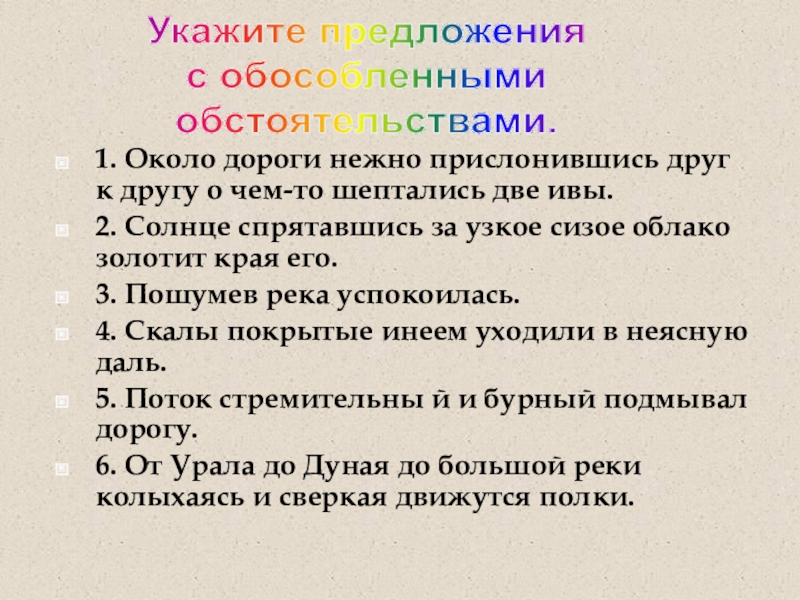 Укажите предложения с обособленными обстоятельствами.

1. Около дороги нежно прислонившись друг к другу о чем-то шептались две ивы.

2. Солнце спрятавшись за узкое сизое облако золотит края его.

3. Пошумев река успокоилась.

4. Скалы покрытые инеем уходили в неясную даль.

5. Поток стремительны й и бурный подмывал дорогу.

6. От Урала до Дуная до большой реки колыхаясь и сверкая движутся полки.